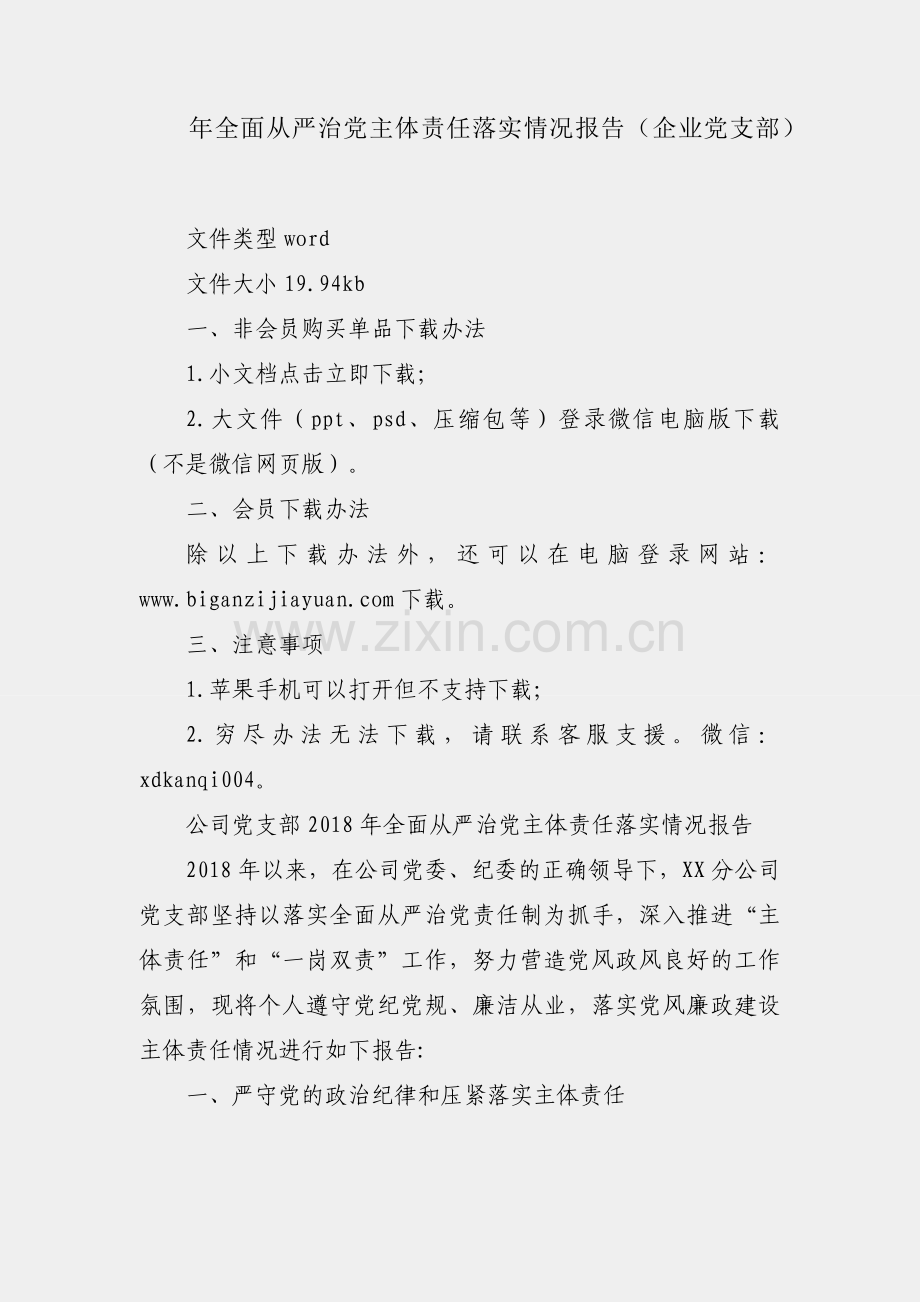 年全面从严治党主体责任落实情况报告（企业党支部）

文件类型 word

文件大小 19.94kb

一、非会员购买单品下载办法

1.小文档点击立即下载;

2.大文件（ppt、psd、压缩包等）登录微信电脑版下载（不是微信网页版）。

二、会员下载办法

除以上下载办法外，还可以在电脑登录网站：www.biganzijiayuan.com 下载。

www.zixin.com.cn

三、注意事项

1.苹果手机可以打开但不支持下载;

2.穷尽办法无法下载，请联系客服支援。微信：xdkanqi004。

公司党支部 2018 年全面从严治党主体责任落实情况报告

2018 年以来，在公司党委、纪委的正确领导下，XX 分公司党支部坚持以落实全面从严治党责任制为抓手，深入推进“主体责任”和“一岗双责”工作，努力营造党风政风良好的工作氛围，现将个人遵守党纪党规、廉洁从业，落实党风廉政建设主体责任情况进行如下报告:

一、严守党的政治纪律和压紧落实主体责任